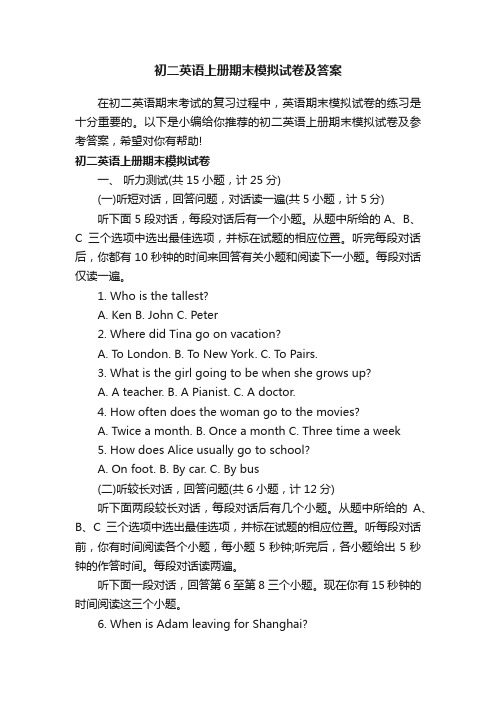 初二英语上册期末模拟试卷及答案

在初二英语期末考试的复习过程中，英语期末模拟试卷的练习是十分重要的。以下是小编给你推荐的初二英语上册期末模拟试卷及参考答案，希望对你有帮助!

初二英语上册期末模拟试卷

一、 听力测试(共 15 小题，计 25 分)

(一)听短对话，回答问题，对话读一遍(共 5 小题，计 5 分)

听下面 5 段对话，每段对话后有一个小题。从题中所给的 A、B、C 三个选项中选出最佳选项，并标在试题的相应位置。听完每段对话后，你都有 10 秒钟的时间来回答有关小题和阅读下一小题。每段对话仅读一遍。

1. Who is the tallest?

A. Ken B. John C. Peter

2. Where did Tina go on vacation?

A. To London. B. To New York. C. To Pairs.

3. What is the girl going to be when she grows up?

A. A teacher. B. A Pianist. C. A doctor.

4. How often does the woman go to the movies?

A. Twice a month. B. Once a month C. Three time a week

5. How does Alice usually go to school?

A. On foot. B. By car. C. By bus

(二)听较长对话，回答问题(共 6 小题，计 12 分)

听下面两段较长对话，每段对话后有几个小题。从题中所给的 A、B、C 三个选项中选出最佳选项，并标在试题的相应位置。听每段对话前，你有时间阅读各个小题，每小题 5 秒钟;听完后，各小题给出 5 秒钟的作答时间。每段对话读两遍。

听下面一段对话，回答第 6 至第 8 三个小题。现在你有 15 秒钟的时间阅读这三个小题。

6. When is Adam leaving for Shanghai?